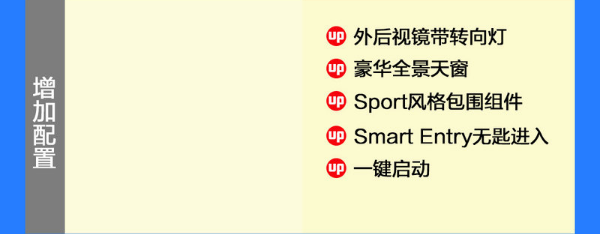 增加配置

up 外后视镜带转向灯
up 豪华全景天窗
up Sport风格包围组件
up Smart Entry无匙进入
up 一键启动